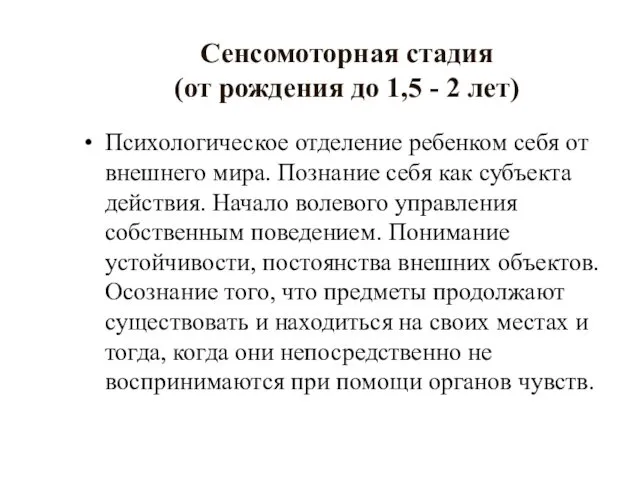 Сенсомоторная стадия
(от рождения до 1,5 - 2 лет)

• Психологическое отделение ребенком себя от внешнего мира. Познание себя как субъекта действия. Начало волевого управления собственным поведением. Понимание устойчивости, постоянства внешних объектов. Осознание того, что предметы продолжают существовать и находиться на своих местах и тогда, когда они непосредственно не воспринимаются при помощи органов чувств.